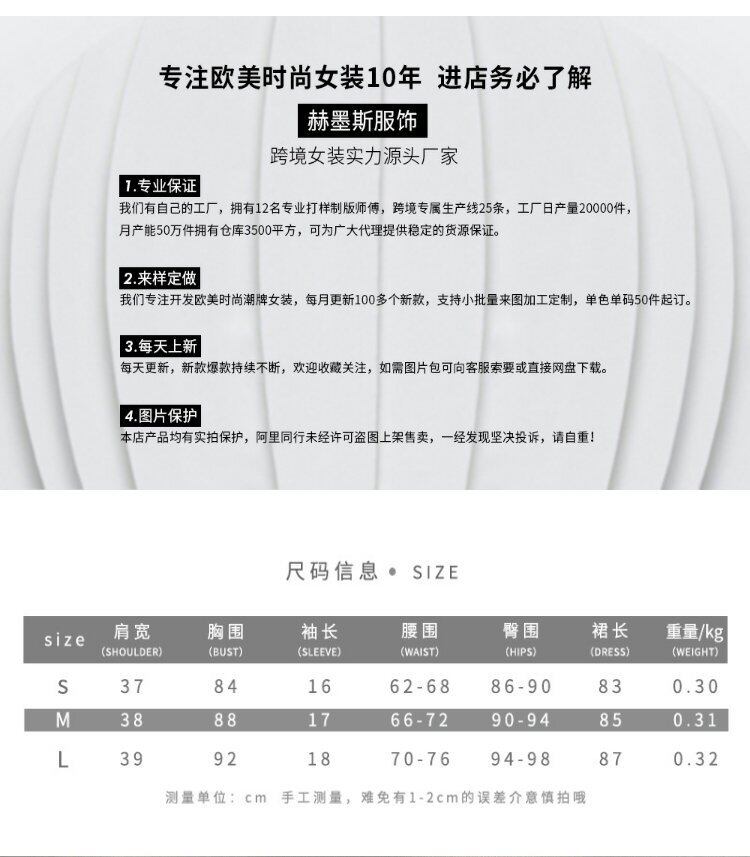 专注欧美时尚女装10年 进店务必了解

赫墨斯服饰

跨境女装实力源头厂家

1.专业保证
我们有自己的工厂，拥有12名专业打样制版师傅，跨境专属生产线25条，工厂日产量20000件，月产能50万件拥有仓库3500平方，可为广大代理提供稳定的货源保证。

2.来样定做
我们专注开发欧美时尚潮牌女装，每月更新100多个新款，支持小批量来图加工定制，单色单码50件起订。

3.每天上新
每天更新，新款爆款持续不断，欢迎收藏关注，如需图片包可向客服索要或直接网盘下载。

4.图片保护
本店产品均有实拍保护，阿里同行未经许可盗图上架售卖，一经发现坚决投诉，请自重！

尺码信息 • SIZE

| size | 肩宽 (SHOULDER) | 胸围 (BUST) | 袖长 (SLEEVE) | 腰围 (WAIST) | 臀围 (HIPS) | 裙长 (DRESS) | 重量/kg (WEIGHT) |
|---|---|---|---|---|---|---|---|
| S | 37 | 84 | 16 | 62-68 | 86-90 | 83 | 0.30 |
| M | 38 | 88 | 17 | 66-72 | 90-94 | 85 | 0.31 |
| L | 39 | 92 | 18 | 70-76 | 94-98 | 87 | 0.32 |

测量单位：cm 手工测量，难免有1-2cm的误差介意慎拍哦